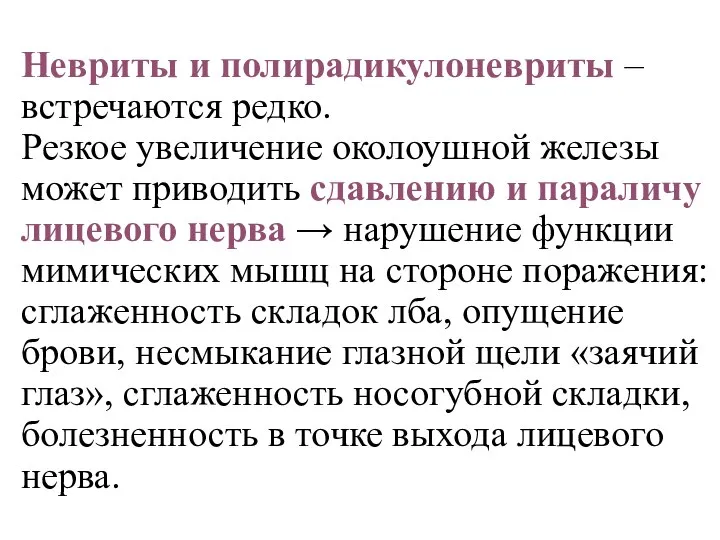 Невриты и полирадикулоневриты – встречаются редко.
Резкое увеличение околоушной железы может приводить сдавлению и параличу лицевого нерва → нарушение функции мимических мышц на стороне поражения: сглаженность складок лба, опущение брови, несмыкание глазной щели «заячий глаз», сглаженность носогубной складки, болезненность в точке выхода лицевого нерва.